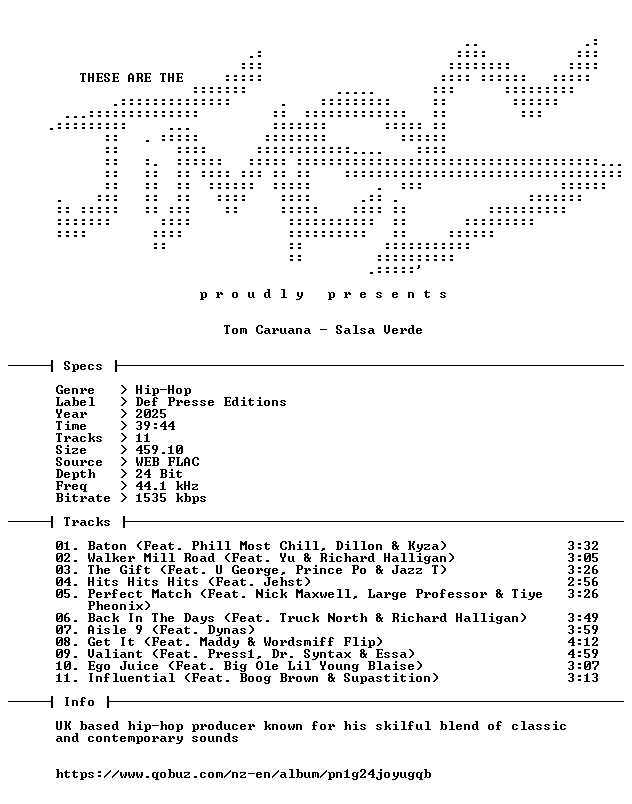 THESE ARE THE

p r o u d l y   p r e s e n t s

Tom Caruana - Salsa Verde

Specs

Genre   > Hip-Hop
Label   > Def Presse Editions
Year    > 2025
Time    > 39:44
Tracks  > 11
Size    > 459.10
Source  > WEB FLAC
Depth   > 24 Bit
Freq    > 44.1 kHz
Bitrate > 1535 kbps

Tracks

01. Baton (Feat. Phill Most Chill, Dillon & Kyza) 3:32
02. Walker Mill Road (Feat. Yu & Richard Halligan) 3:05
03. The Gift (Feat. U George, Prince Po & Jazz T) 3:26
04. Hits Hits Hits (Feat. Jehst) 2:56
05. Perfect Match (Feat. Nick Maxwell, Large Professor & Tiye Pheonix) 3:26
06. Back In The Days (Feat. Truck North & Richard Halligan) 3:49
07. Aisle 9 (Feat. Dynas) 3:59
08. Get It (Feat. Maddy & Wordsmiff Flip) 4:12
09. Valiant (Feat. Press1, Dr. Syntax & Essa) 4:59
10. Ego Juice (Feat. Big Ole Lil Young Blaise) 3:07
11. Influential (Feat. Boog Brown & Supastition) 3:13

Info

UK based hip-hop producer known for his skilful blend of classic and contemporary sounds

https://www.qobuz.com/nz-en/album/pn1g24joyugqb